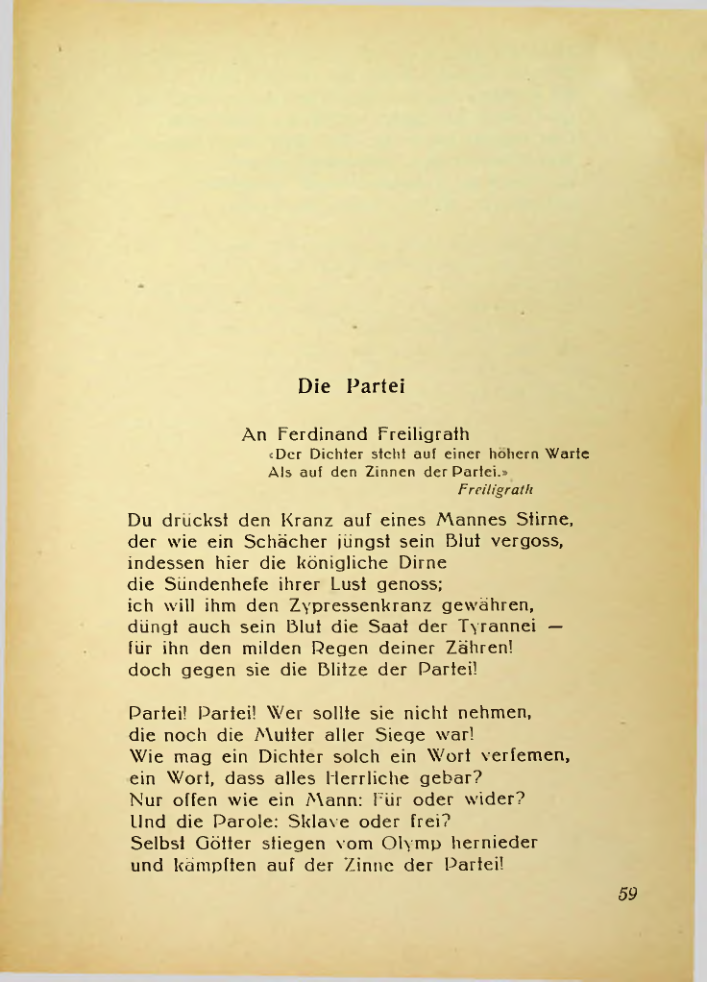 Die Partei

An Ferdinand Freiligrath
«Der Dichter steht auf einer höhern Warte
Als auf den Zinnen der Partei.»
Freiligrath

Du drückst den Kranz auf eines Mannes Stirne,
der wie ein Schächer jüngst sein Blut vergoss,
indessen hier die königliche Dirne
die Sündenhefe ihrer Lust genoss;
ich will ihm den Zypressenkranz gewähren,
düngt auch sein Blut die Saat der Tyrannei —
für ihn den milden Regen deiner Zähren!
doch gegen sie die Blitze der Partei!

Partei! Partei! Wer sollte sie nicht nehmen,
die noch die Mutter aller Siege war!
Wie mag ein Dichter solch ein Wort verfemen,
ein Wort, dass alles Herrliche gebar?
Nur offen wie ein Mann: Für oder wider?
Und die Parole: Sklave oder frei?
Selbst Götter stiegen vom Olymp hernieder
und kämpften auf der Zinne der Partei!

59